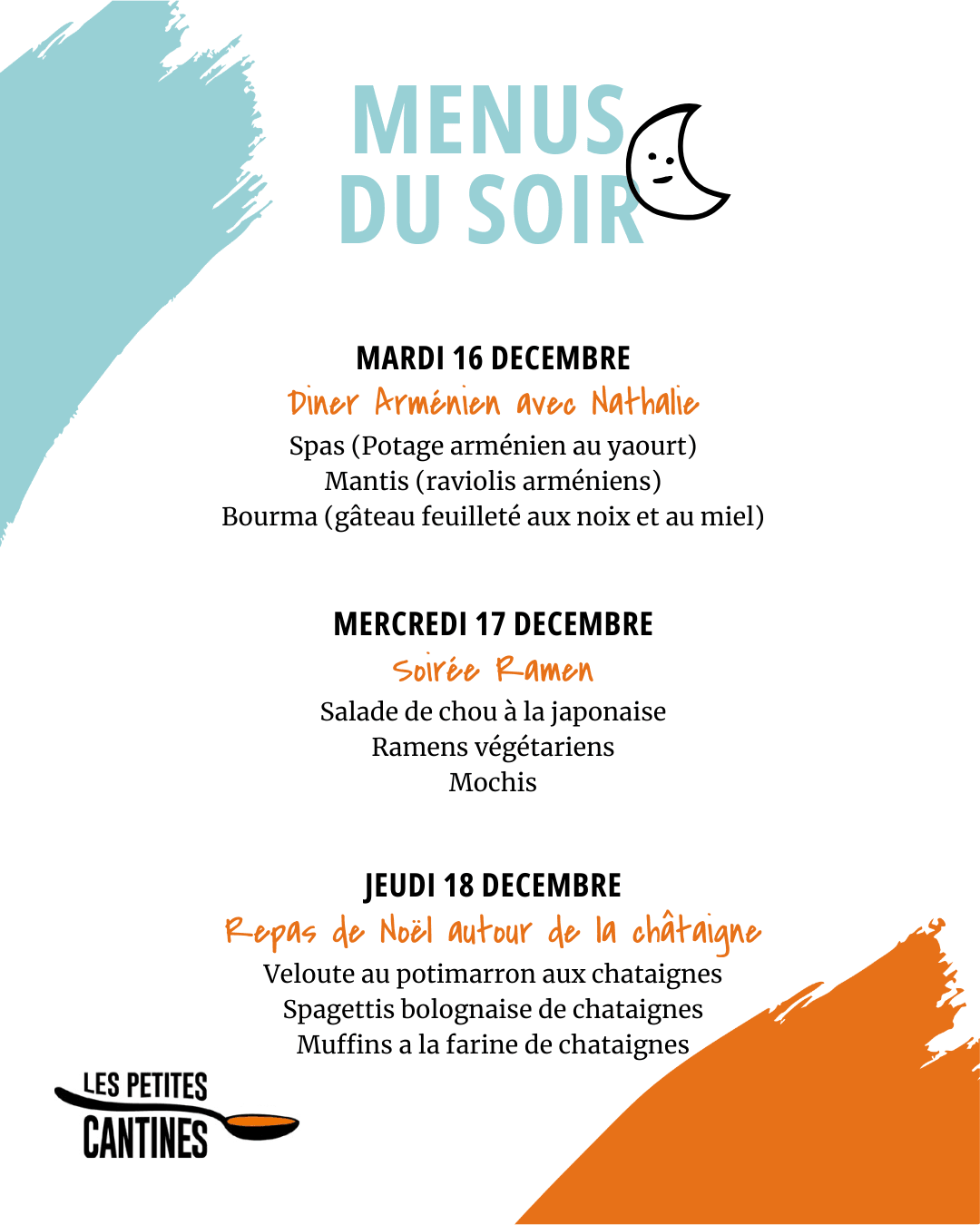 MENUS DU SOIR

MARDI 16 DECEMBRE
Diner Arménien avec Nathalie
Spas (Potage arménien au yaourt)
Mantis (raviolis arméniens)
Bourma (gâteau feuilleté aux noix et au miel)

MERCREDI 17 DECEMBRE
Soirée Ramen
Salade de chou à la japonaise
Ramens végétariens
Mochis

JEUDI 18 DECEMBRE
Repas de Noël autour de la châtaigne
Veloute au potimarron aux chataignes
Spagettis bolognaise de chataignes
Muffins a la farine de chataignes

LES PETITES CANTINES